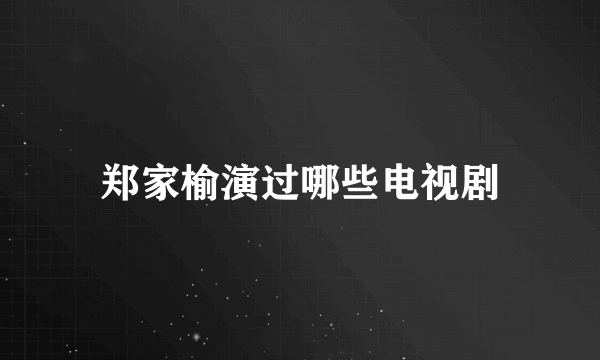 郑家榆演过哪些电视剧